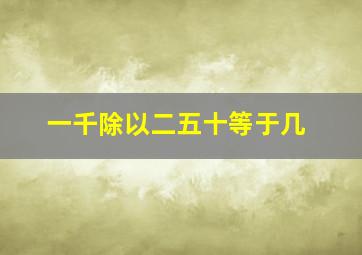 一千除以二五十等于几